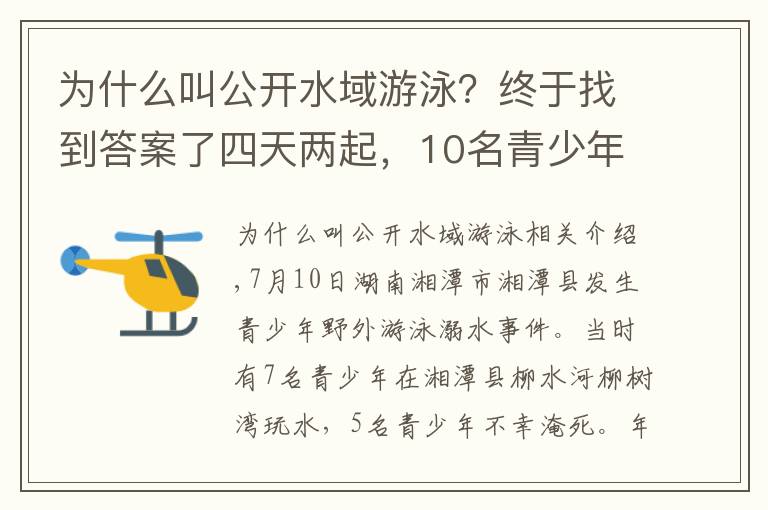 为什么叫公开水域游泳？终于找到答案了四天两起，10名青少年

为什么叫公开水域游泳相关介绍，7月10日湖南湘潭市湘潭县发生青少年野外游泳溺水事件。当时有7名青少年在湘潭县柳水河柳树湾玩水，5名青少年不幸淹死。年